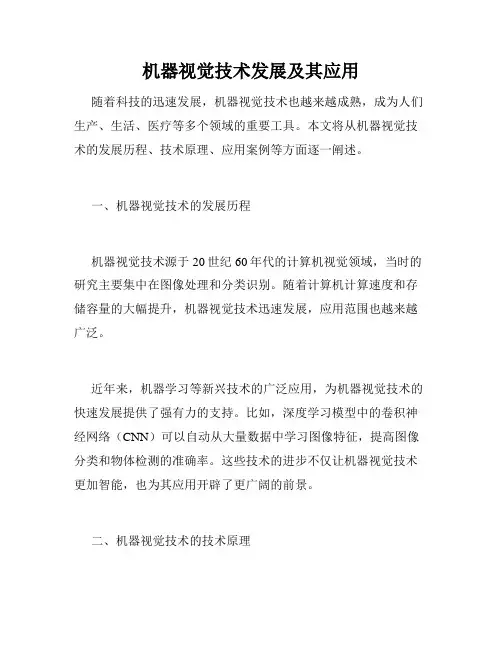 机器视觉技术发展及其应用

随着科技的迅速发展，机器视觉技术也越来越成熟，成为人们生产、生活、医疗等多个领域的重要工具。本文将从机器视觉技术的发展历程、技术原理、应用案例等方面逐一阐述。

一、机器视觉技术的发展历程

机器视觉技术源于20世纪60年代的计算机视觉领域，当时的研究主要集中在图像处理和分类识别。随着计算机计算速度和存储容量的大幅提升，机器视觉技术迅速发展，应用范围也越来越广泛。

近年来，机器学习等新兴技术的广泛应用，为机器视觉技术的快速发展提供了强有力的支持。比如，深度学习模型中的卷积神经网络（CNN）可以自动从大量数据中学习图像特征，提高图像分类和物体检测的准确率。这些技术的进步不仅让机器视觉技术更加智能，也为其应用开辟了更广阔的前景。

二、机器视觉技术的技术原理